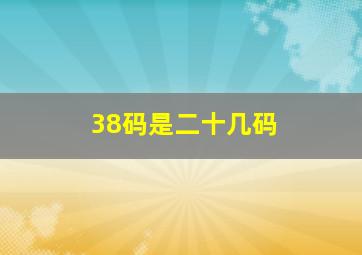 38码是二十几码